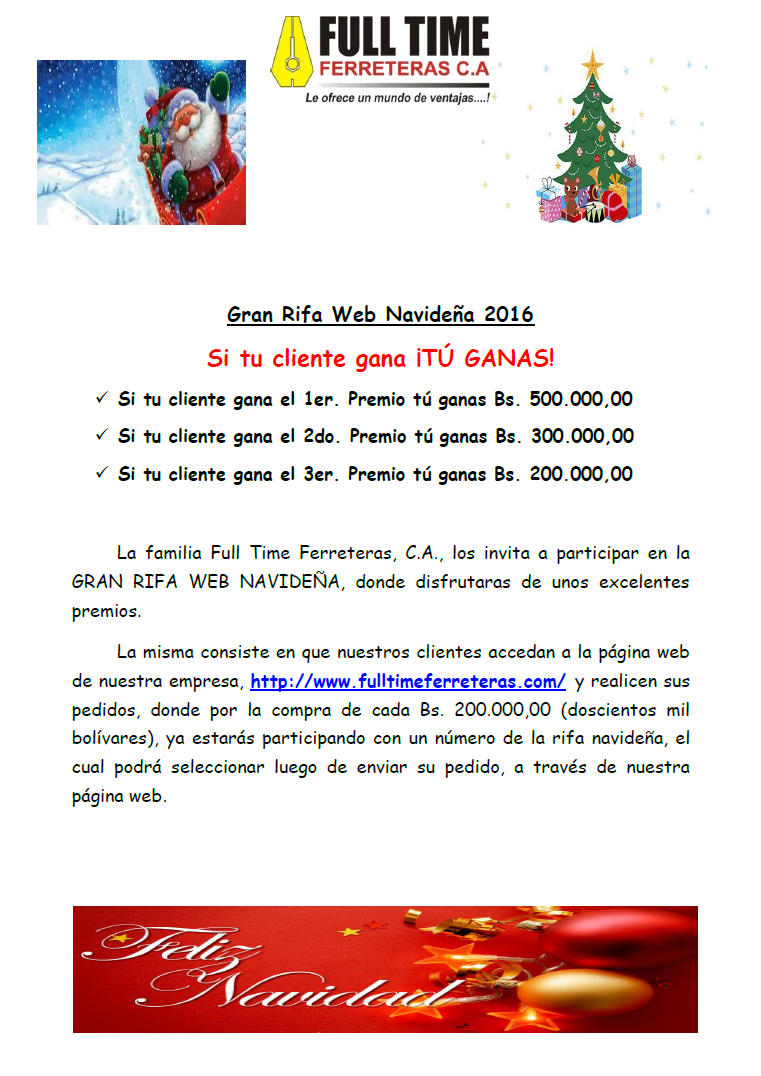 FULL TIME
FERRETERAS C.A
Le ofrece un mundo de ventajas....!

Gran Rifa Web Navideña 2016

Si tu cliente gana ¡TÚ GANAS!

✓ Si tu cliente gana el 1er. Premio tú ganas Bs. 500.000,00
✓ Si tu cliente gana el 2do. Premio tú ganas Bs. 300.000,00
✓ Si tu cliente gana el 3er. Premio tú ganas Bs. 200.000,00

La familia Full Time Ferreteras, C.A., los invita a participar en la GRAN RIFA WEB NAVIDEÑA, donde disfrutaras de unos excelentes premios.

La misma consiste en que nuestros clientes accedan a la página web de nuestra empresa, http://www.fulltimeferreteras.com/ y realicen sus pedidos, donde por la compra de cada Bs. 200.000,00 (doscientos mil bolívares), ya estarás participando con un número de la rifa navideña, el cual podrá seleccionar luego de enviar su pedido, a través de nuestra página web.

Feliz Navidad